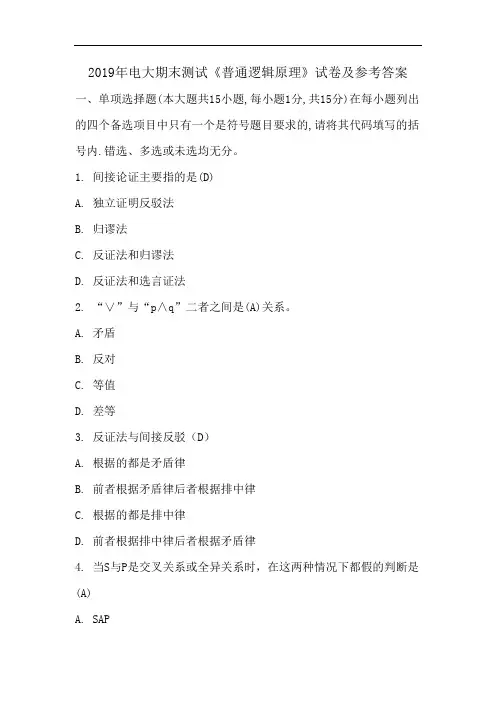 2019年电大期末测试《普通逻辑原理》试卷及参考答案

一、单项选择题(本大题共15小题,每小题1分,共15分)在每小题列出的四个备选项目中只有一个是符号题目要求的,请将其代码填写的括号内.错选、多选或未选均无分。

1. 间接论证主要指的是(D)

A. 独立证明反驳法

B. 归谬法

C. 反证法和归谬法

D. 反证法和选言证法

2. “∨”与“p∧q”二者之间是(A)关系。

A. 矛盾

B. 反对

C. 等值

D. 差等

3. 反证法与间接反驳（D）

A. 根据的都是矛盾律

B. 前者根据矛盾律后者根据排中律

C. 根据的都是排中律

D. 前者根据排中律后者根据矛盾律

4. 当S与P是交叉关系或全异关系时，在这两种情况下都假的判断是(A)

A. SAP